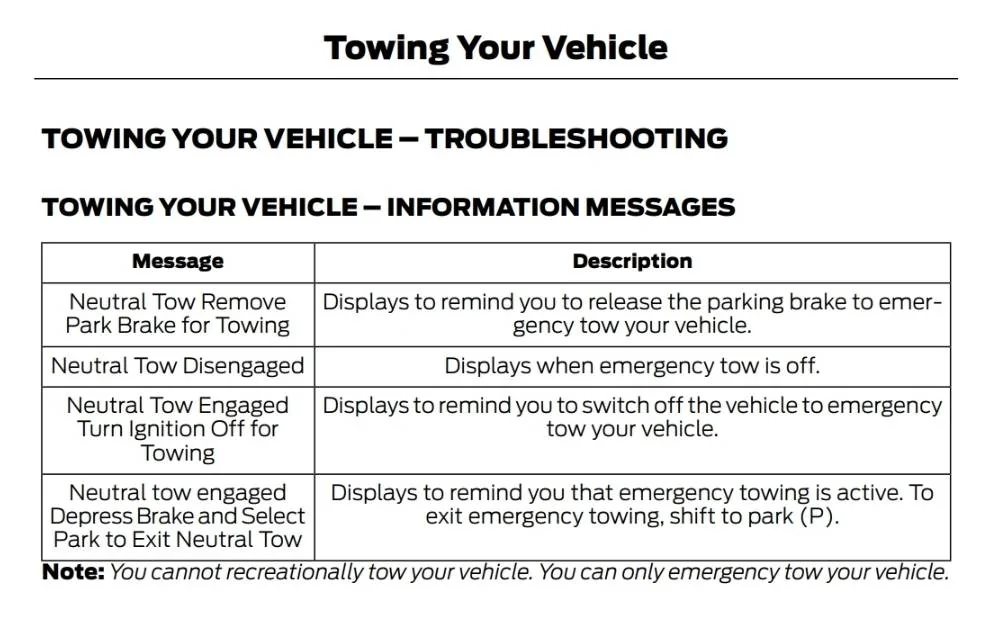 Towing Your Vehicle

TOWING YOUR VEHICLE – TROUBLESHOOTING

TOWING YOUR VEHICLE – INFORMATION MESSAGES

| Message | Description |
|---|---|
| Neutral Tow Remove Park Brake for Towing | Displays to remind you to release the parking brake to emergency tow your vehicle. |
| Neutral Tow Disengaged | Displays when emergency tow is off. |
| Neutral Tow Engaged Turn Ignition Off for Towing | Displays to remind you to switch off the vehicle to emergency tow your vehicle. |
| Neutral tow engaged Depress Brake and Select Park to Exit Neutral Tow | Displays to remind you that emergency towing is active. To exit emergency towing, shift to park (P). |

Note: You cannot recreationally tow your vehicle. You can only emergency tow your vehicle.